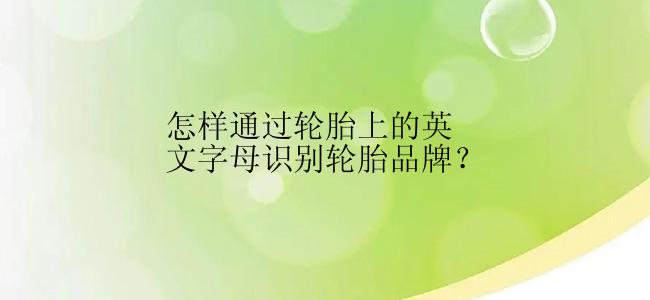 怎样通过轮胎上的英文字母识别轮胎品牌？